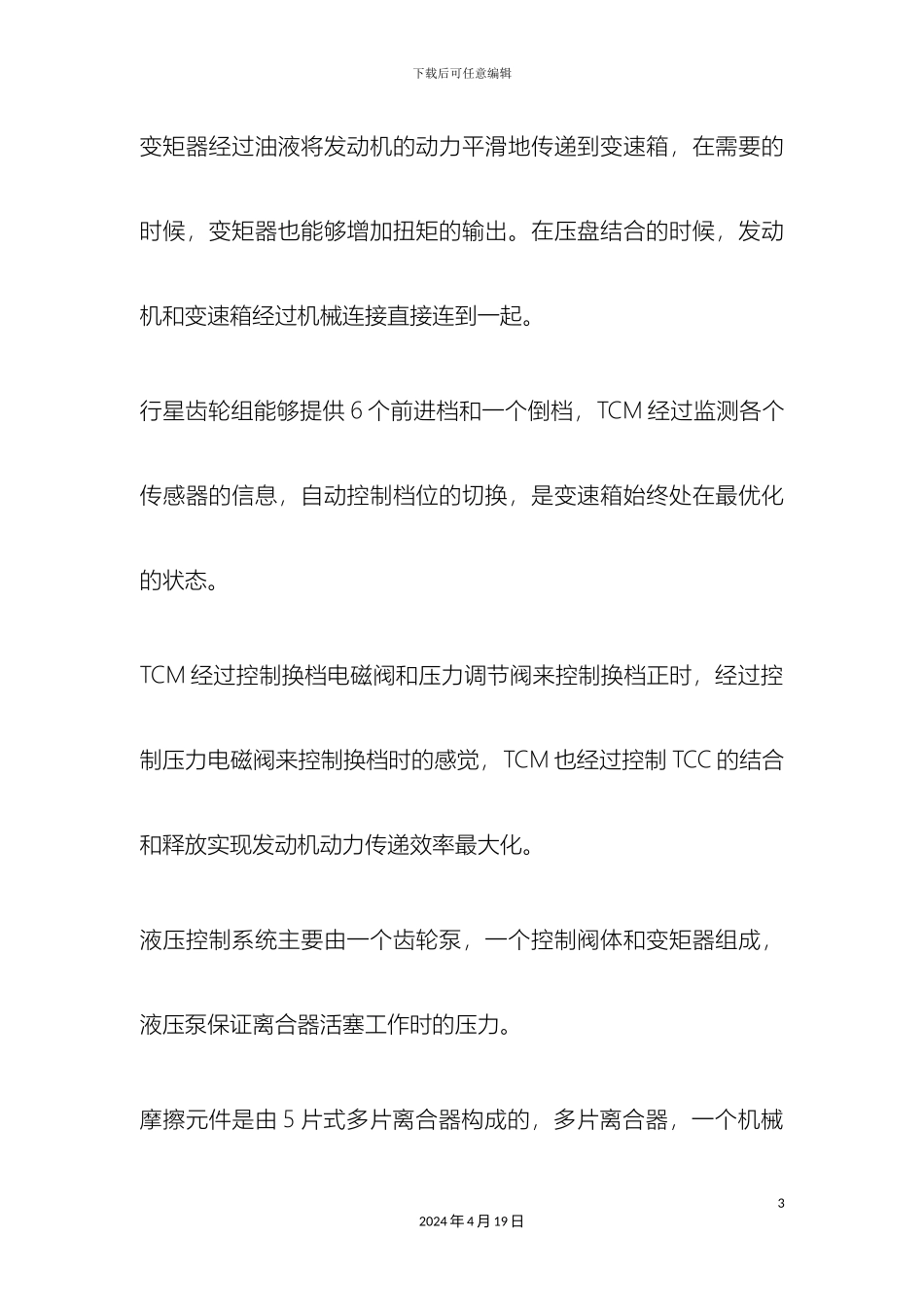 下载后可任意编辑

变矩器经过油液将发动机的动力平滑地传递到变速箱，在需要的时候，变矩器也能够增加扭矩的输出。在压盘结合的时候，发动机和变速箱经过机械连接直接连到一起。

行星齿轮组能够提供 6 个前进档和一个倒档，TCM 经过监测各个传感器的信息，自动控制档位的切换，是变速箱始终处在最优化的状态。

TCM 经过控制换档电磁阀和压力调节阀来控制换档正时，经过控制压力电磁阀来控制换档时的感觉，TCM 也经过控制 TCC 的结合和释放实现发动机动力传递效率最大化。

液压控制系统主要由一个齿轮泵，一个控制阀体和变矩器组成，液压泵保证离合器活塞工作时的压力。

摩擦元件是由 5 片式多片离合器构成的，多片离合器，一个机械

3

2024 年 4 月 19 日